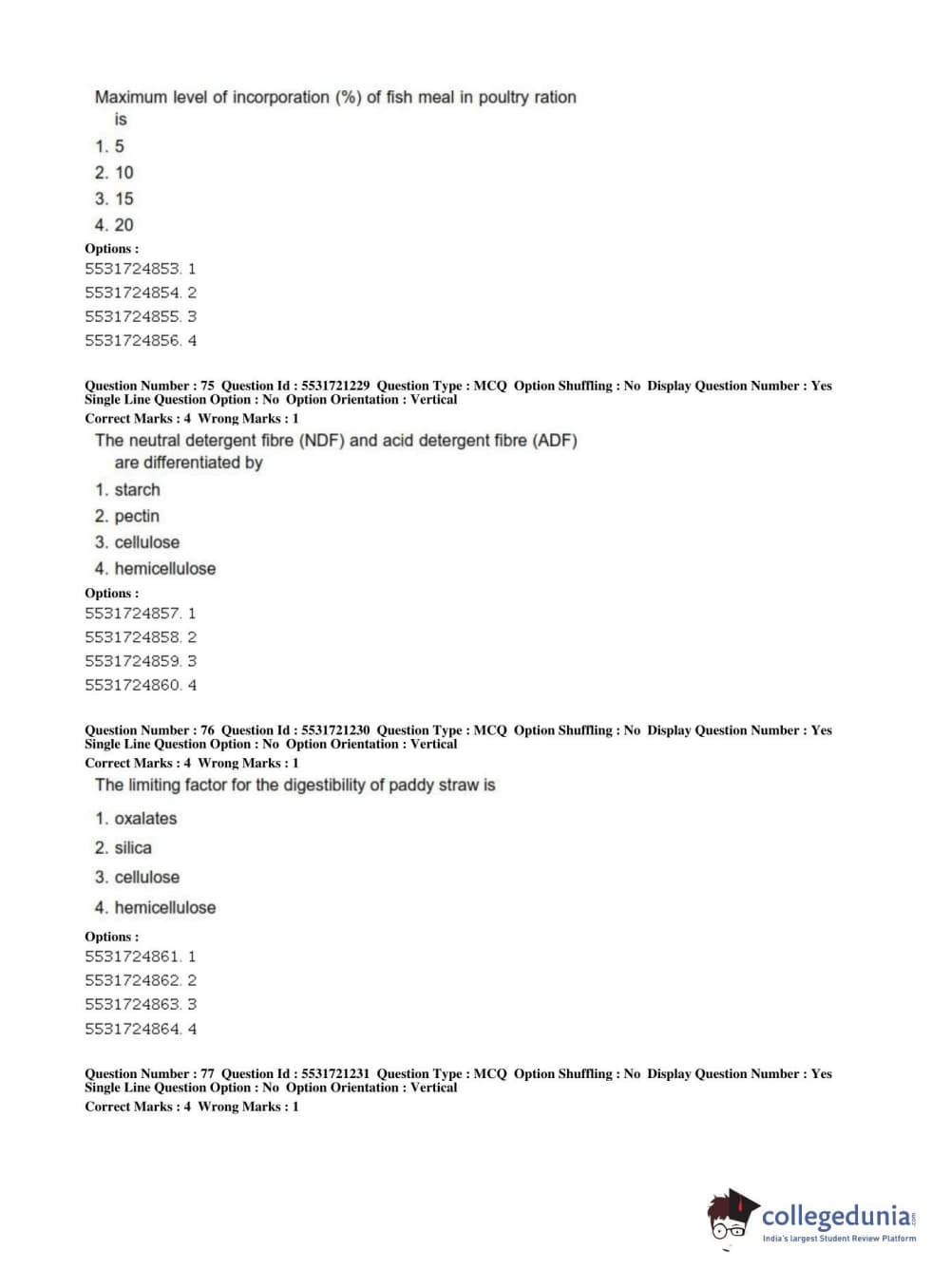 Maximum level of incorporation (%) of fish meal in poultry ration is

1. 5
2. 10
3. 15
4. 20

Options :
5531724853. 1
5531724854. 2
5531724855. 3
5531724856. 4

Question Number : 75 Question Id : 5531721229 Question Type : MCQ Option Shuffling : No Display Question Number : Yes Single Line Question Option : No Option Orientation : Vertical
Correct Marks : 4 Wrong Marks : 1

The neutral detergent fibre (NDF) and acid detergent fibre (ADF) are differentiated by

1. starch
2. pectin
3. cellulose
4. hemicellulose

Options :
5531724857. 1
5531724858. 2
5531724859. 3
5531724860. 4

Question Number : 76 Question Id : 5531721230 Question Type : MCQ Option Shuffling : No Display Question Number : Yes Single Line Question Option : No Option Orientation : Vertical
Correct Marks : 4 Wrong Marks : 1

The limiting factor for the digestibility of paddy straw is

1. oxalates
2. silica
3. cellulose
4. hemicellulose

Options :
5531724861. 1
5531724862. 2
5531724863. 3
5531724864. 4

Question Number : 77 Question Id : 5531721231 Question Type : MCQ Option Shuffling : No Display Question Number : Yes Single Line Question Option : No Option Orientation : Vertical
Correct Marks : 4 Wrong Marks : 1

collegedunia.com
India's largest Student Review Platform